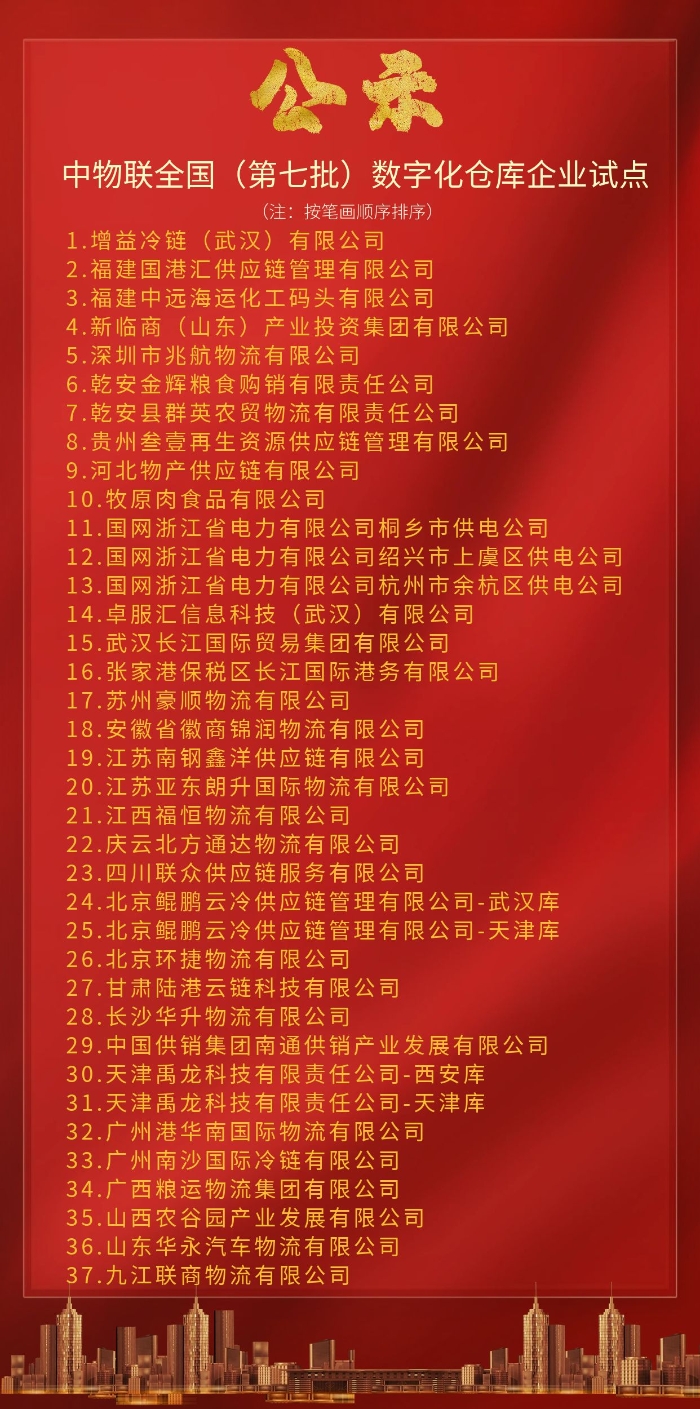 公示

中物联全国（第七批）数字化仓库企业试点

（注：按笔画顺序排序）

1.增益冷链（武汉）有限公司
2.福建国港汇供应链管理有限公司
3.福建中远海运化工码头有限公司
4.新临商（山东）产业投资集团有限公司
5.深圳市兆航物流有限公司
6.乾安金辉粮食购销有限责任公司
7.乾安县群英农贸物流有限责任公司
8.贵州叁壹再生资源供应链管理有限公司
9.河北物产供应链有限公司
10.牧原肉食品有限公司
11.国网浙江省电力有限公司桐乡市供电公司
12.国网浙江省电力有限公司绍兴市上虞区供电公司
13.国网浙江省电力有限公司杭州市余杭区供电公司
14.卓服汇信息科技（武汉）有限公司
15.武汉长江国际贸易集团有限公司
16.张家港保税区长江国际港务有限公司
17.苏州豪顺物流有限公司
18.安徽省徽商锦润物流有限公司
19.江苏南钢鑫洋供应链有限公司
20.江苏亚东朗升国际物流有限公司
21.江西福恒物流有限公司
22.庆云北方通达物流有限公司
23.四川联众供应链服务有限公司
24.北京鲲鹏云冷供应链管理有限公司-武汉库
25.北京鲲鹏云冷供应链管理有限公司-天津库
26.北京环捷物流有限公司
27.甘肃陆港云链科技有限公司
28.长沙华升物流有限公司
29.中国供销集团南通供销产业发展有限公司
30.天津禹龙科技有限责任公司-西安库
31.天津禹龙科技有限责任公司-天津库
32.广州港华南国际物流有限公司
33.广州南沙国际冷链有限公司
34.广西粮运物流集团有限公司
35.山西农谷园产业发展有限公司
36.山东华永汽车物流有限公司
37.九江联商物流有限公司